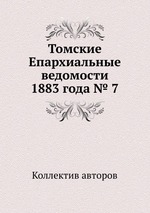 Томские Епархиальные ведомости 1883 года № 7

Коллектив авторов